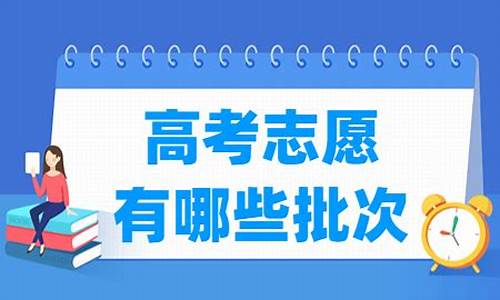 高考志愿
有哪些批次